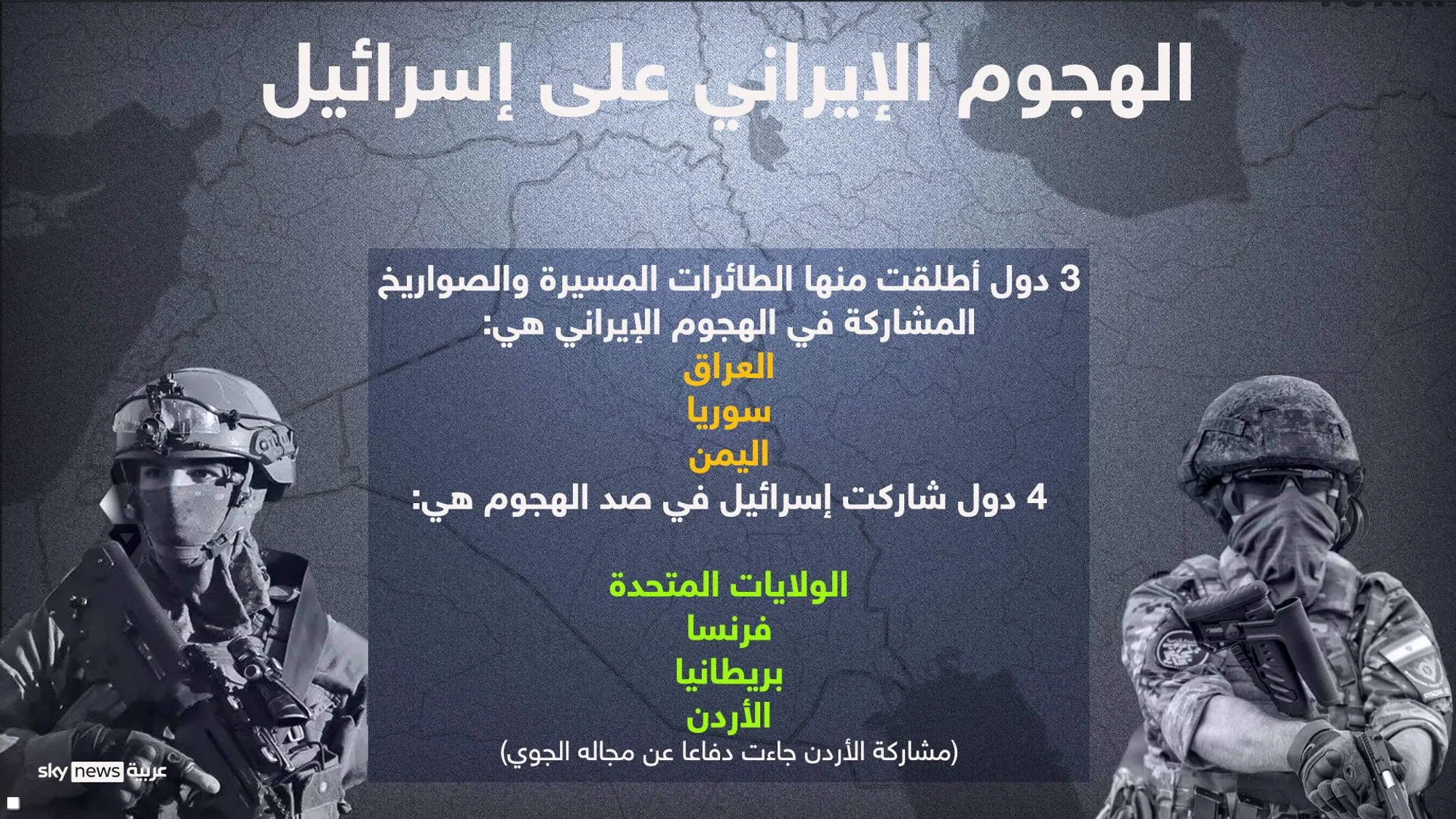 الهجوم الإيراني على إسرائيل

3 دول أطلقت منها الطائرات المسيرة والصواريخ المشاركة في الهجوم الإيراني هي:

العراق
سوريا
اليمن

4 دول شاركت إسرائيل في صد الهجوم هي:

الولايات المتحدة
فرنسا
بريطانيا
الأردن

(مشاركة الأردن جاءت دفاعا عن مجاله الجوي)

sky news عربية